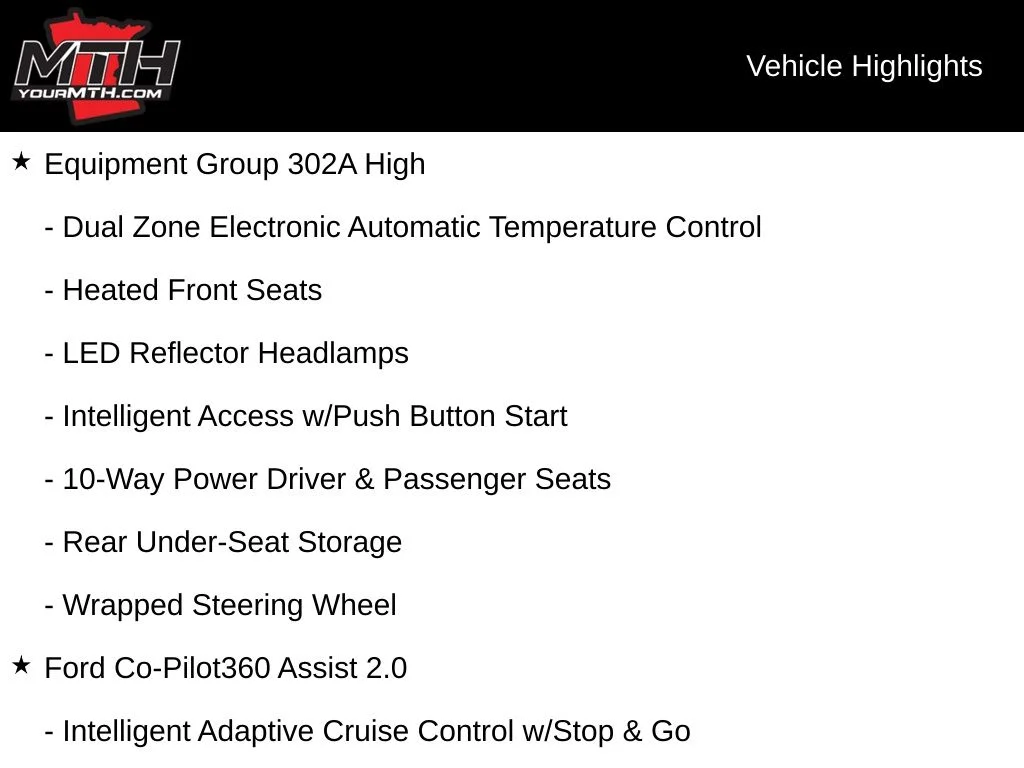 MTH
YOURMTH.COM

Vehicle Highlights

★ Equipment Group 302A High

- Dual Zone Electronic Automatic Temperature Control

- Heated Front Seats

- LED Reflector Headlamps

- Intelligent Access w/Push Button Start

- 10-Way Power Driver & Passenger Seats

- Rear Under-Seat Storage

- Wrapped Steering Wheel

★ Ford Co-Pilot360 Assist 2.0

- Intelligent Adaptive Cruise Control w/Stop & Go